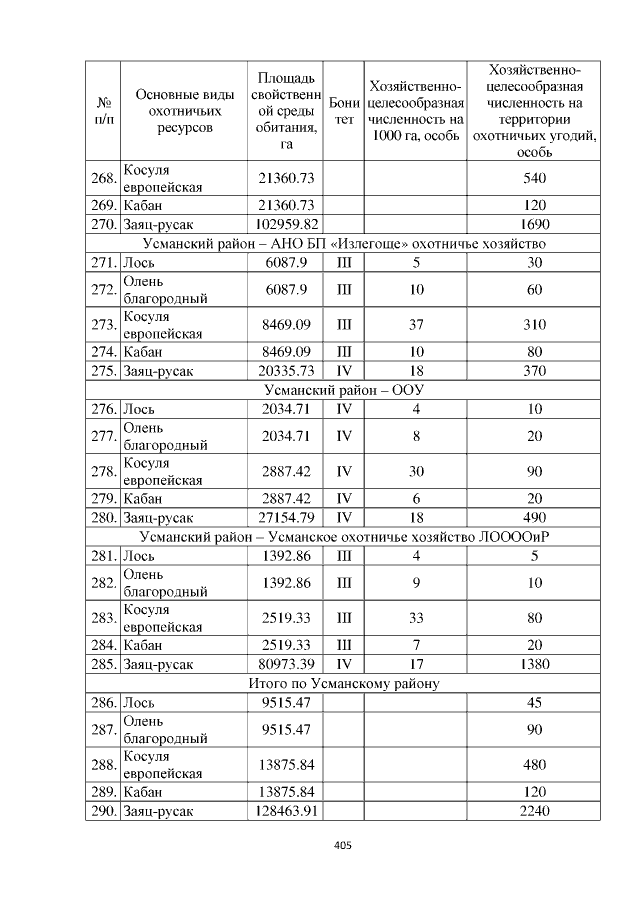 | № п/п | Основные виды охотничьих ресурсов | Площадь свойственной среды обитания, га | Бонитет | Хозяйственно-целесообразная численность на 1000 га, особь | Хозяйственно-целесообразная численность на территории охотничьих угодий, особь |
|---|---|---|---|---|---|
| 268. | Косуля европейская | 21360.73 | | | 540 |
| 269. | Кабан | 21360.73 | | | 120 |
| 270. | Заяц-русак | 102959.82 | | | 1690 |
| Усманский район – АНО БП «Излегоще» охотничье хозяйство | | | | | |
| 271. | Лось | 6087.9 | III | 5 | 30 |
| 272. | Олень благородный | 6087.9 | III | 10 | 60 |
| 273. | Косуля европейская | 8469.09 | III | 37 | 310 |
| 274. | Кабан | 8469.09 | III | 10 | 80 |
| 275. | Заяц-русак | 20335.73 | IV | 18 | 370 |
| Усманский район – ООУ | | | | | |
| 276. | Лось | 2034.71 | IV | 4 | 10 |
| 277. | Олень благородный | 2034.71 | IV | 8 | 20 |
| 278. | Косуля европейская | 2887.42 | IV | 30 | 90 |
| 279. | Кабан | 2887.42 | IV | 6 | 20 |
| 280. | Заяц-русак | 27154.79 | IV | 18 | 490 |
| Усманский район – Усманское охотничье хозяйство ЛОООиР | | | | | |
| 281. | Лось | 1392.86 | III | 4 | 5 |
| 282. | Олень благородный | 1392.86 | III | 9 | 10 |
| 283. | Косуля европейская | 2519.33 | III | 33 | 80 |
| 284. | Кабан | 2519.33 | III | 7 | 20 |
| 285. | Заяц-русак | 80973.39 | IV | 17 | 1380 |
| Итого по Усманскому району | | | | | |
| 286. | Лось | 9515.47 | | | 45 |
| 287. | Олень благородный | 9515.47 | | | 90 |
| 288. | Косуля европейская | 13875.84 | | | 480 |
| 289. | Кабан | 13875.84 | | | 120 |
| 290. | Заяц-русак | 128463.91 | | | 2240 |

405